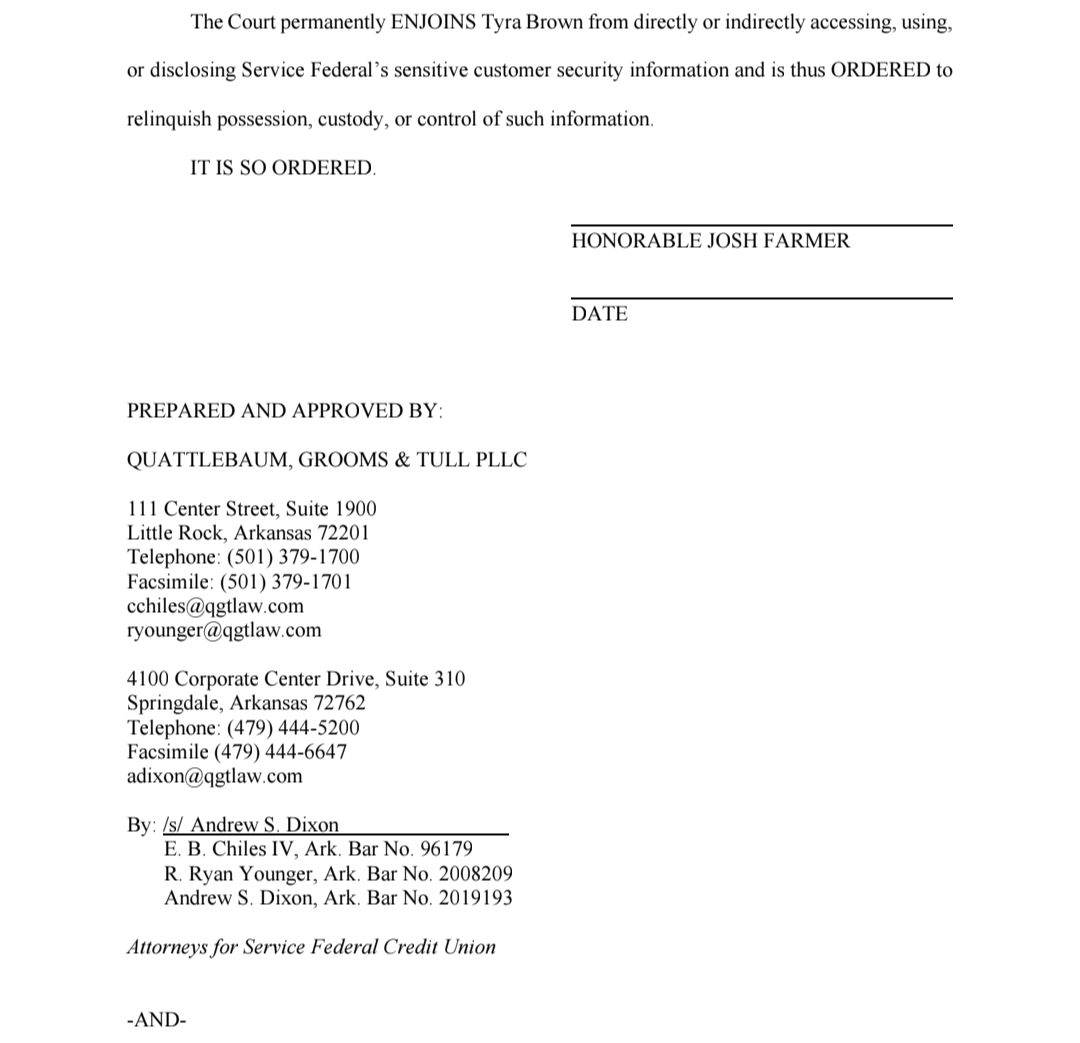 The Court permanently ENJOINS Tyra Brown from directly or indirectly accessing, using, or disclosing Service Federal's sensitive customer security information and is thus ORDERED to relinquish possession, custody, or control of such information.

IT IS SO ORDERED.

HONORABLE JOSH FARMER

DATE

PREPARED AND APPROVED BY:

QUATTLEBAUM, GROOMS & TULL PLLC

111 Center Street, Suite 1900
Little Rock, Arkansas 72201
Telephone: (501) 379-1700
Facsimile: (501) 379-1701
cchiles@qgtlaw.com
ryounger@qgtlaw.com

4100 Corporate Center Drive, Suite 310
Springdale, Arkansas 72762
Telephone: (479) 444-5200
Facsimile (479) 444-6647
adixon@qgtlaw.com

By: /s/ Andrew S. Dixon
E. B. Chiles IV, Ark. Bar No. 96179
R. Ryan Younger, Ark. Bar No. 2008209
Andrew S. Dixon, Ark. Bar No. 2019193

Attorneys for Service Federal Credit Union

-AND-